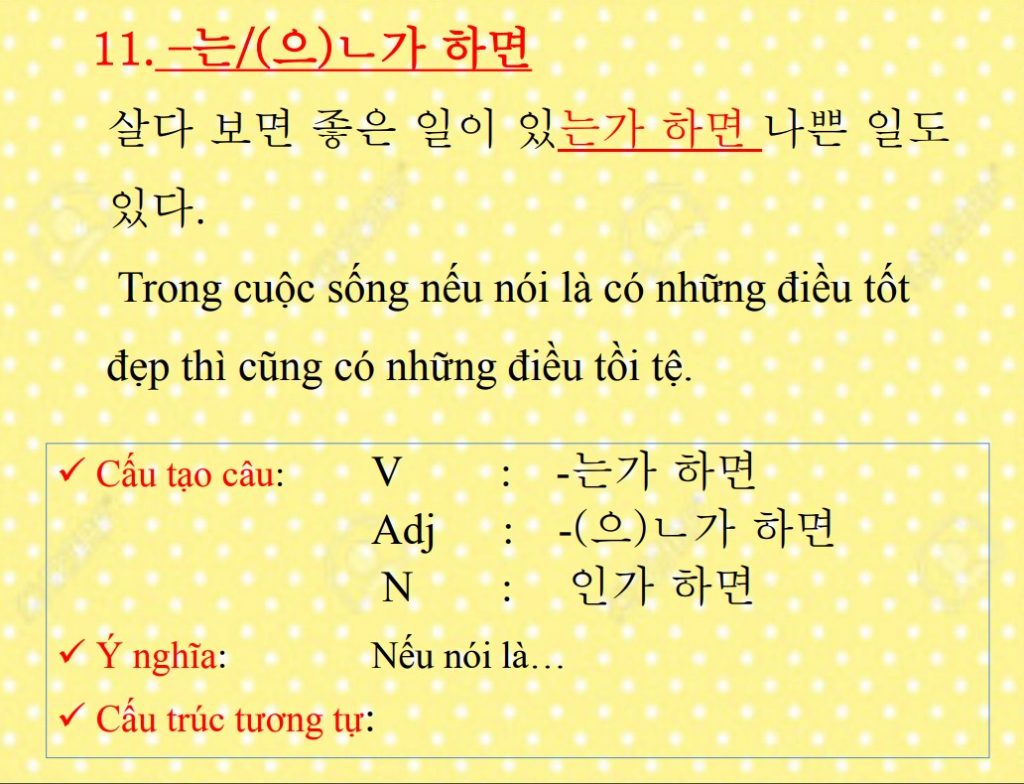 11. –는/(으)ㄴ가 하면

살다 보면 좋은 일이 있는가 하면 나쁜 일도 있다.

Trong cuộc sống nếu nói là có những điều tốt đẹp thì cũng có những điều tồi tệ.

✓ Cấu tạo câu: V : -는가 하면
Adj : -(으)ㄴ가 하면
N : 인가 하면

✓ Ý nghĩa: Nếu nói là…

✓ Cấu trúc tương tự: